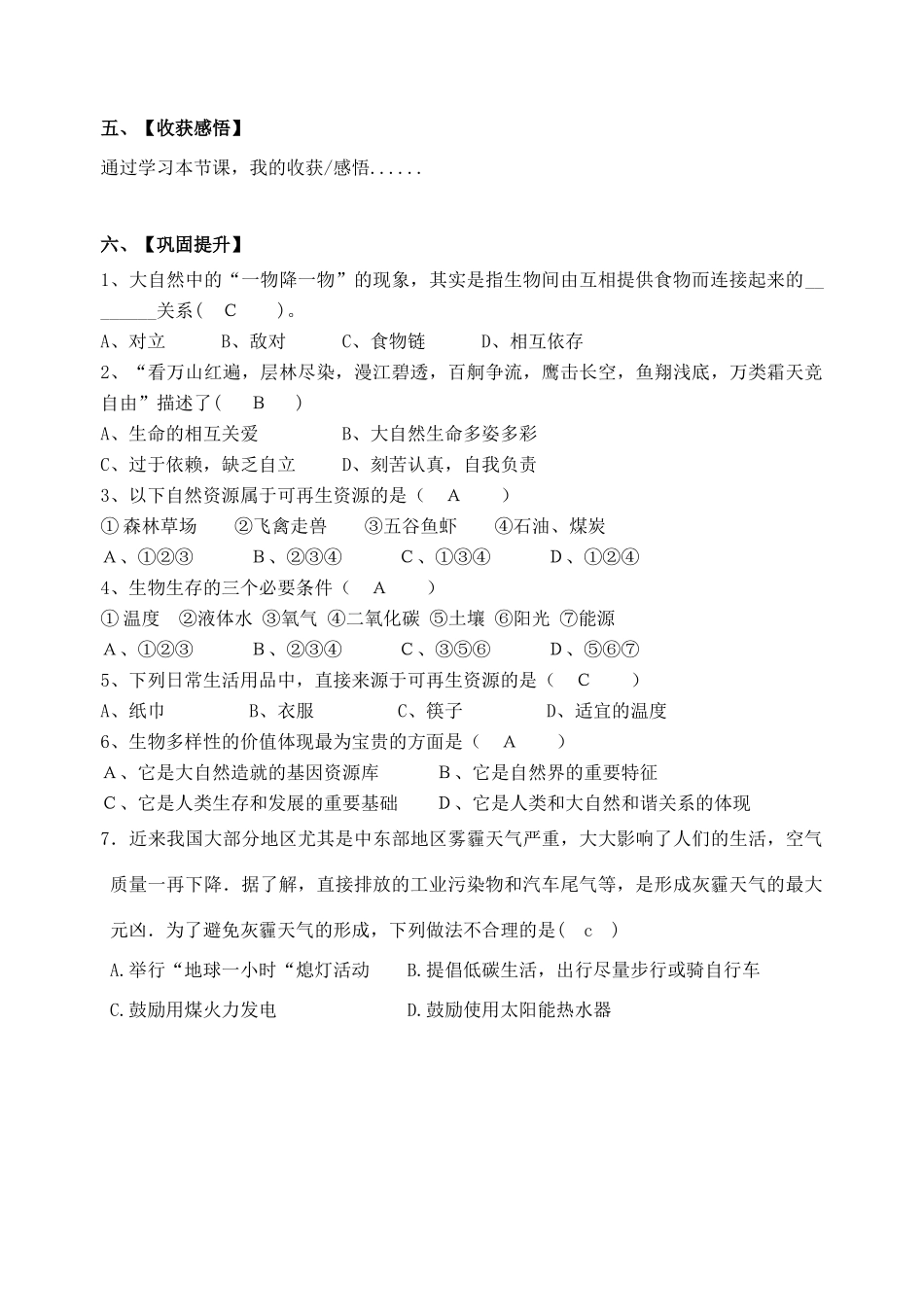 五、【收获感悟】

通过学习本节课，我的收获/感悟......

六、【巩固提升】

1、大自然中的“一物降一物”的现象，其实是指生物间由互相提供食物而连接起来的________关系（　C　　）。

A、对立　　　B、敌对　　　C、食物链　　　D、相互依存

2、“看万山红遍，层林尽染，漫江碧透，百舸争流，鹰击长空，鱼翔浅底，万类霜天竞自由”描述了（　　B　　）

A、生命的相互关爱　　　　B、大自然生命多姿多彩

C、过于依赖，缺乏自立　　D、刻苦认真，自我负责

3、以下自然资源属于可再生资源的是（　　A　　）

①森林草场　　②飞禽走兽　　③五谷鱼虾　　④石油、煤炭

A、①②③　　　B、②③④　　　C、①③④　　　D、①②④

4、生物生存的三个必要条件（　　A　　）

①温度　②液体水　③氧气　④二氧化碳　⑤土壤　⑥阳光　⑦能源

A、①②③　　　B、②③④　　　C、③⑤⑥　　　D、⑤⑥⑦

5、下列日常生活用品中，直接来源于可再生资源的是（　　C　　）

A、纸巾　　　B、衣服　　　C、筷子　　　D、适宜的温度

6、生物多样性的价值体现最为宝贵的方面是（　　A　　）

A、它是大自然造就的基因资源库　　　B、它是自然界的重要特征

C、它是人类生存和发展的重要基础　　D、它是人类和大自然和谐关系的体现

7．近来我国大部分地区尤其是中东部地区雾霾天气严重，大大影响了人们的生活，空气质量一再下降．据了解，直接排放的工业污染物和汽车尾气等，是形成灰霾天气的最大元凶．为了避免灰霾天气的形成，下列做法不合理的是（　c　）

A.举行“地球一小时“熄灯活动　　B.提倡低碳生活，出行尽量步行或骑自行车

C.鼓励用煤火力发电　　　　　　D.鼓励使用太阳能热水器